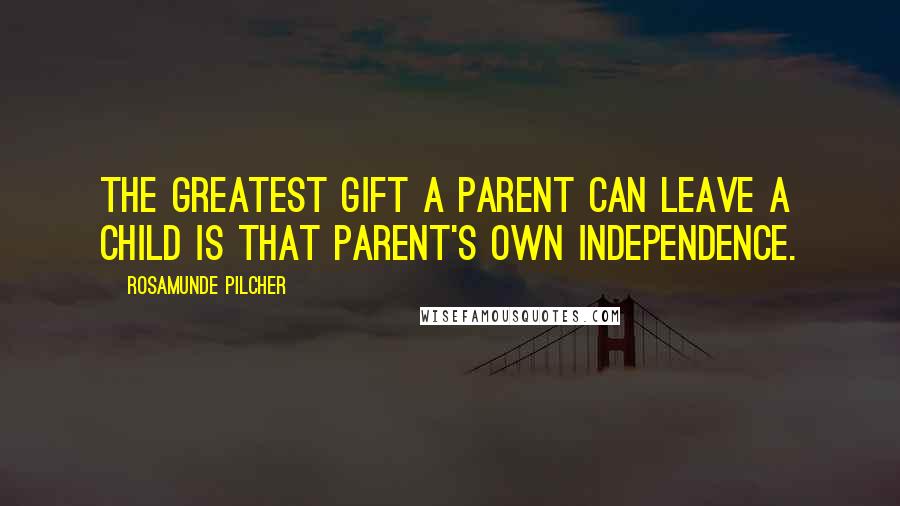 THE GREATEST GIFT A PARENT CAN LEAVE A CHILD IS THAT PARENT'S OWN INDEPENDENCE.

ROSAMUNDE PILCHER

WISEFAMOUSQUOTES.COM